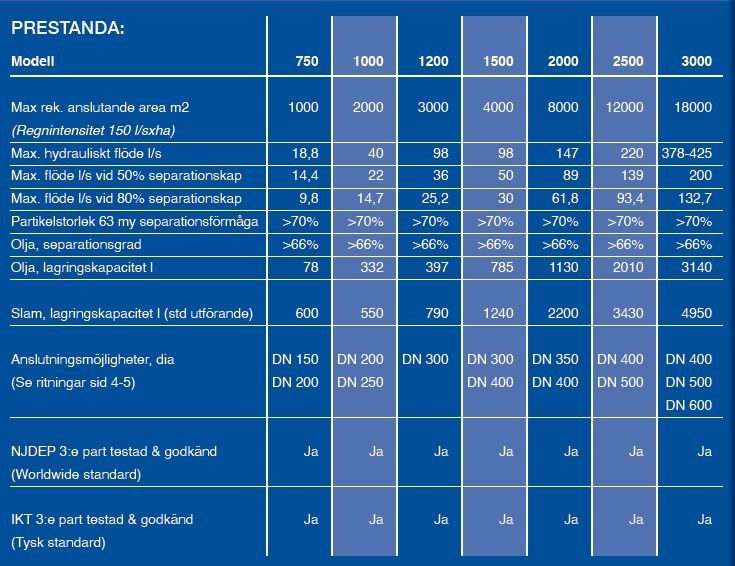 PRESTANDA:

| Modell | 750 | 1000 | 1200 | 1500 | 2000 | 2500 | 3000 |
|---|---|---|---|---|---|---|---|
| Max rek. anslutande area m2 (Regnintensitet 150 l/sxha) | 1000 | 2000 | 3000 | 4000 | 8000 | 12000 | 18000 |
| Max. hydrauliskt flöde l/s | 18,8 | 40 | 98 | 98 | 147 | 220 | 378-425 |
| Max. flöde l/s vid 50% separationskap | 14,4 | 22 | 36 | 50 | 89 | 139 | 200 |
| Max. flöde l/s vid 80% separationskap | 9,8 | 14,7 | 25,2 | 30 | 61,8 | 93,4 | 132,7 |
| Partikelstorlek 63 my separationsförmåga | >70% | >70% | >70% | >70% | >70% | >70% | >70% |
| Olja, separationsgrad | >66% | >66% | >66% | >66% | >66% | >66% | >66% |
| Olja, lagringskapacitet l | 78 | 332 | 397 | 785 | 1130 | 2010 | 3140 |
| Slam, lagringskapacitet l (std utförande) | 600 | 550 | 790 | 1240 | 2200 | 3430 | 4950 |
| Anslutningsmöjligheter, dia (Se ritningar sid 4-5) | DN 150 DN 200 | DN 200 DN 250 | DN 300 | DN 300 DN 400 | DN 350 DN 400 | DN 400 DN 500 | DN 400 DN 500 DN 600 |
| NJDEP 3:e part testad & godkänd (Worldwide standard) | Ja | Ja | Ja | Ja | Ja | Ja | Ja |
| IKT 3:e part testad & godkänd (Tysk standard) | Ja | Ja | Ja | Ja | Ja | Ja | Ja |